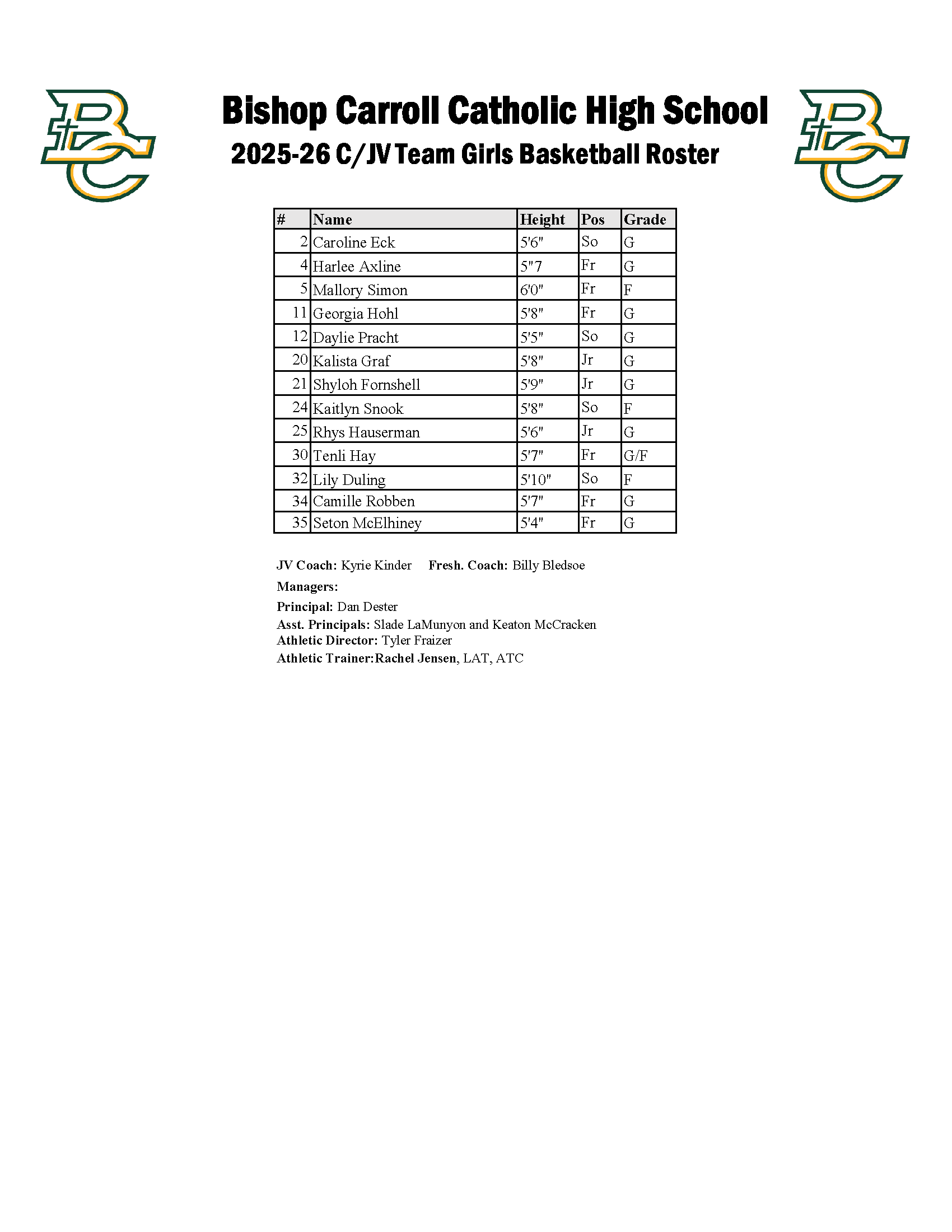 BC

Bishop Carroll Catholic High School

2025-26 C/JV Team Girls Basketball Roster

BC

| # | Name | Height | Pos | Grade |
|---|---|---|---|---|
| 2 | Caroline Eck | 5'6" | So | G |
| 4 | Harlee Axline | 5"7 | Fr | G |
| 5 | Mallory Simon | 6'0" | Fr | F |
| 11 | Georgia Hohl | 5'8" | Fr | G |
| 12 | Daylie Pracht | 5'5" | So | G |
| 20 | Kalista Graf | 5'8" | Jr | G |
| 21 | Shyloh Fornshell | 5'9" | Jr | G |
| 24 | Kaitlyn Snook | 5'8" | So | F |
| 25 | Rhys Hauserman | 5'6" | Jr | G |
| 30 | Tenli Hay | 5'7" | Fr | G/F |
| 32 | Lily Duling | 5'10" | So | F |
| 34 | Camille Robben | 5'7" | Fr | G |
| 35 | Seton McElhiney | 5'4" | Fr | G |

JV Coach: Kyrie Kinder Fresh. Coach: Billy Bledsoe

Managers:

Principal: Dan Dester

Asst. Principals: Slade LaMunyon and Keaton McCracken
Athletic Director: Tyler Fraizer
Athletic Trainer:Rachel Jensen, LAT, ATC